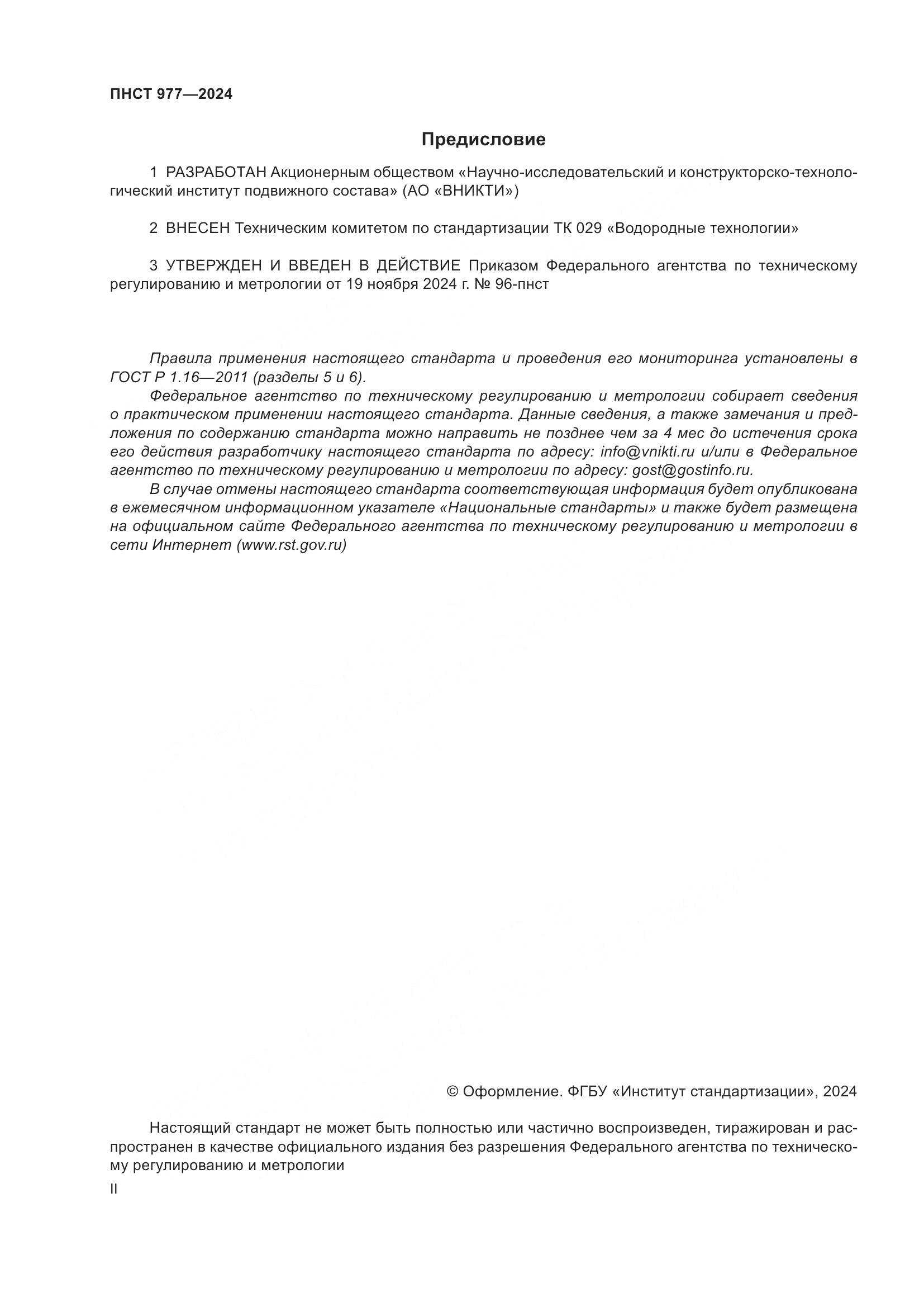 ПНСТ 977—2024

Предисловие

1 РАЗРАБОТАН Акционерным обществом «Научно-исследовательский и конструкторско-технологический институт подвижного состава» (АО «ВНИКТИ»)

2 ВНЕСЕН Техническим комитетом по стандартизации ТК 029 «Водородные технологии»

3 УТВЕРЖДЕН И ВВЕДЕН В ДЕЙСТВИЕ Приказом Федерального агентства по техническому регулированию и метрологии от 19 ноября 2024 г. № 96-пнст

Правила применения настоящего стандарта и проведения его мониторинга установлены в ГОСТ Р 1.16—2011 (разделы 5 и 6).

Федеральное агентство по техническому регулированию и метрологии собирает сведения о практическом применении настоящего стандарта. Данные сведения, а также замечания и предложения по содержанию стандарта можно направить не позднее чем за 4 мес до истечения срока его действия разработчику настоящего стандарта по адресу: info@vnikti.ru и/или в Федеральное агентство по техническому регулированию и метрологии по адресу: gost@gostinfo.ru.

В случае отмены настоящего стандарта соответствующая информация будет опубликована в ежемесячном информационном указателе «Национальные стандарты» и также будет размещена на официальном сайте Федерального агентства по техническому регулированию и метрологии в сети Интернет (www.rst.gov.ru)

© Оформление. ФГБУ «Институт стандартизации», 2024

Настоящий стандарт не может быть полностью или частично воспроизведен, тиражирован и распространен в качестве официального издания без разрешения Федерального агентства по техническому регулированию и метрологии

II